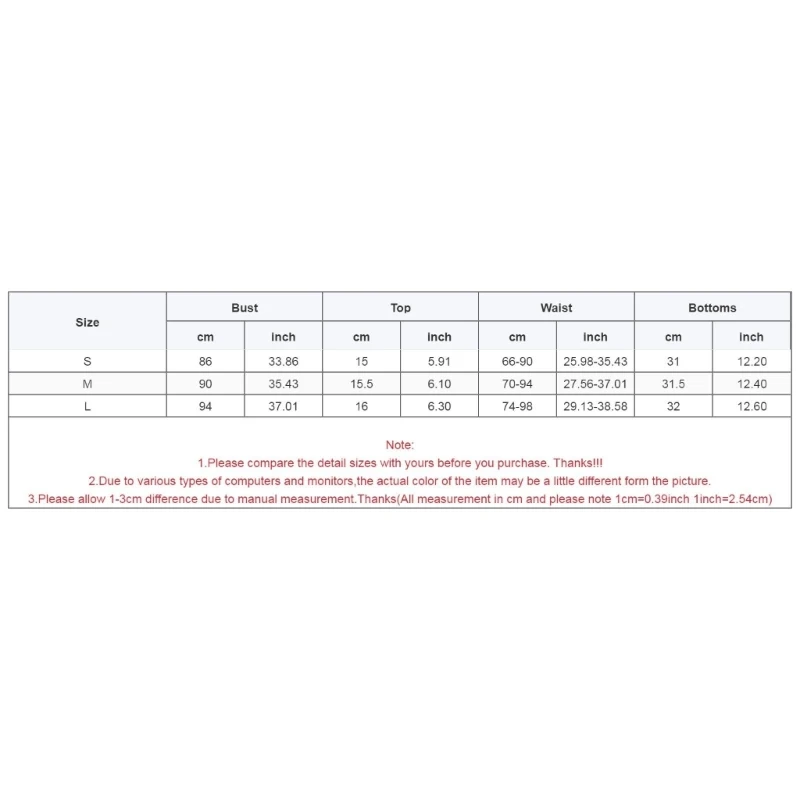 | Size | Bust | | Top | | Waist | | Bottoms | |
|---|---|---|---|---|---|---|---|---|
| | cm | inch | cm | inch | cm | inch | cm | inch |
| S | 86 | 33.86 | 15 | 5.91 | 66-90 | 25.98-35.43 | 31 | 12.20 |
| M | 90 | 35.43 | 15.5 | 6.10 | 70-94 | 27.56-37.01 | 31.5 | 12.40 |
| L | 94 | 37.01 | 16 | 6.30 | 74-98 | 29.13-38.58 | 32 | 12.60 |

Note:
1.Please compare the detail sizes with yours before you purchase. Thanks!!!
2.Due to various types of computers and monitors,the actual color of the item may be a little different form the picture.
3.Please allow 1-3cm difference due to manual measurement.Thanks(All measurement in cm and please note 1cm=0.39inch 1inch=2.54cm)